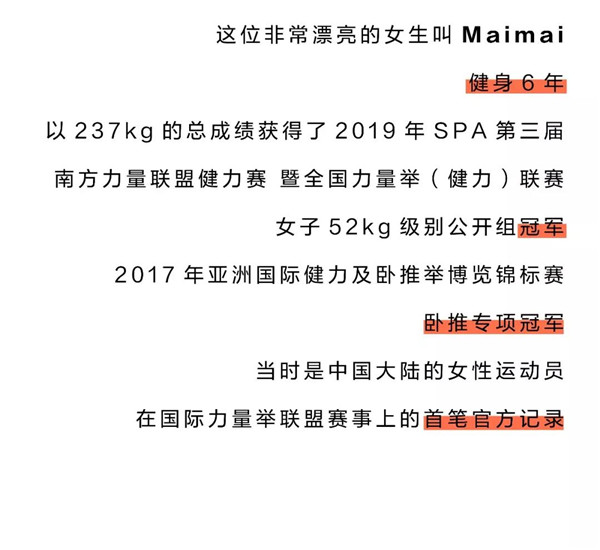 这位非常漂亮的女生叫Maimai

健身6年

以237kg的总成绩获得了2019年SPA第三届

南方力量联盟健力赛 暨全国力量举（健力）联赛

女子52kg级别公开组冠军

2017年亚洲国际健力及卧推举博览锦标赛

卧推专项冠军

当时是中国大陆的女性运动员

在国际力量举联盟赛事上的首笔官方记录